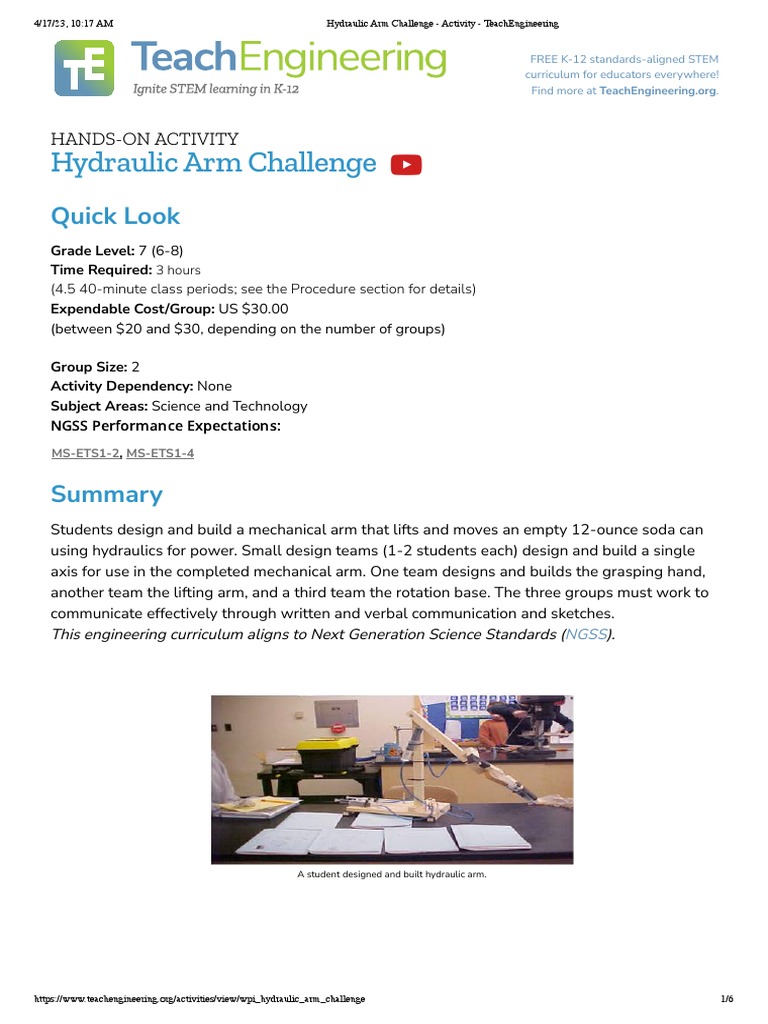 4/17/23, 10:17 AM Hydraulic Arm Challenge - Activity - TeachEngineering

TE TeachEngineering
Ignite STEM learning in K-12

FREE K-12 standards-aligned STEM curriculum for educators everywhere! Find more at TeachEngineering.org.

HANDS-ON ACTIVITY
Hydraulic Arm Challenge

Quick Look

Grade Level: 7 (6-8)
Time Required: 3 hours
(4.5 40-minute class periods; see the Procedure section for details)
Expendable Cost/Group: US $30.00
(between $20 and $30, depending on the number of groups)

Group Size: 2
Activity Dependency: None
Subject Areas: Science and Technology
NGSS Performance Expectations:

MS-ETS1-2, MS-ETS1-4

Summary

Students design and build a mechanical arm that lifts and moves an empty 12-ounce soda can using hydraulics for power. Small design teams (1-2 students each) design and build a single axis for use in the completed mechanical arm. One team designs and builds the grasping hand, another team the lifting arm, and a third team the rotation base. The three groups must work to communicate effectively through written and verbal communication and sketches.
This engineering curriculum aligns to Next Generation Science Standards (NGSS).

A student designed and built hydraulic arm.

https://www.teachengineering.org/activities/view/wpi_hydraulic_arm_challenge 1/6